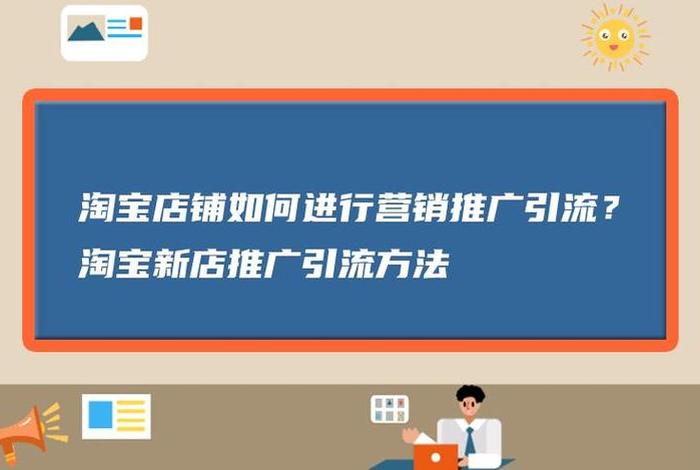 淘宝店铺如何进行营销推广引流？
淘宝新店推广引流方法